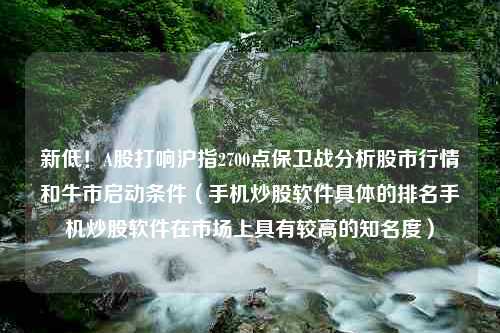 新低！A股打响沪指2700点保卫战分析股市行情和牛市启动条件（手机炒股软件具体的排名手机炒股软件在市场上具有较高的知名度）